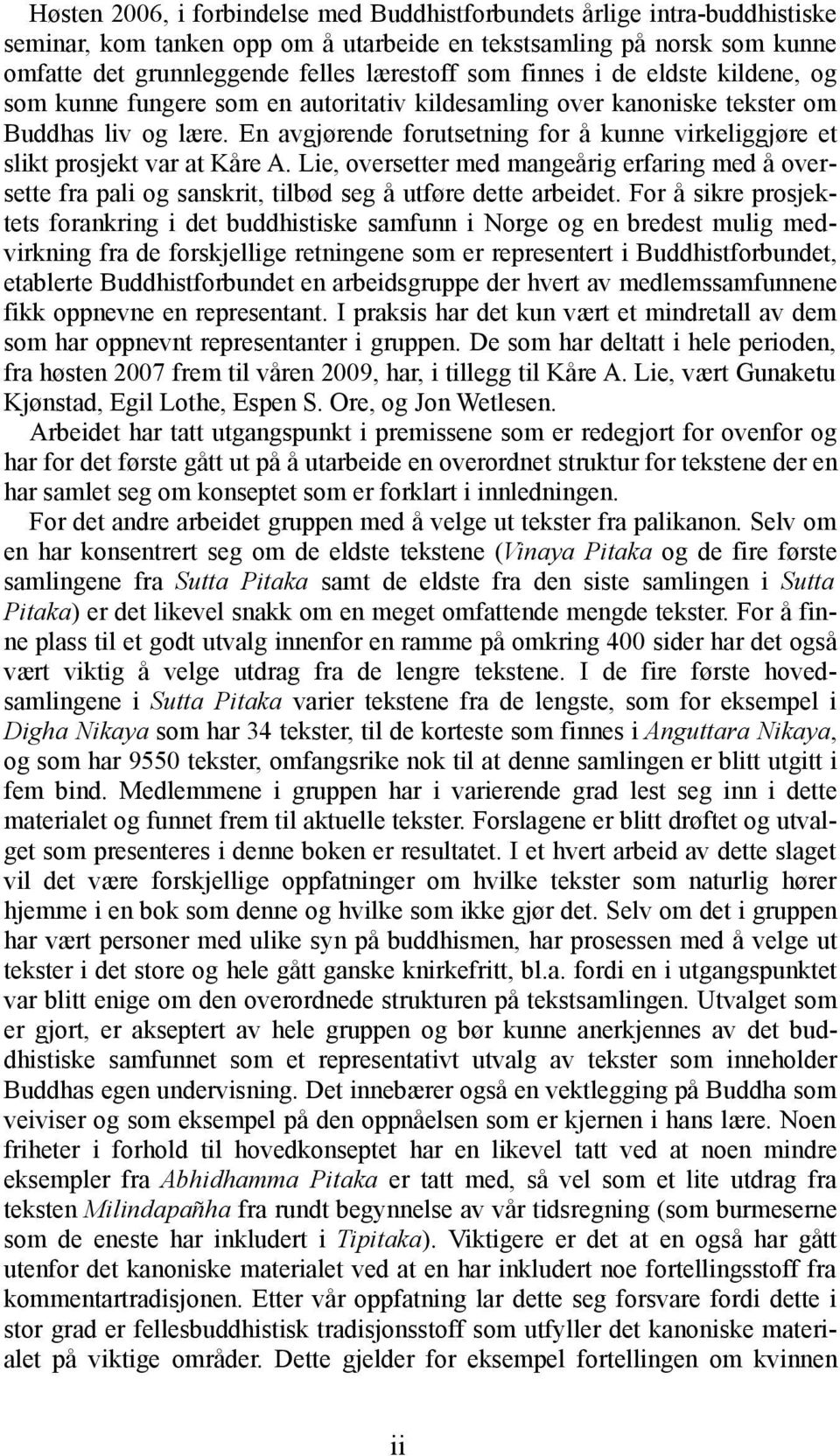 Høsten 2006, i forbindelse med Buddhistforbundets årlige intra-buddhistiske seminar, kom tanken opp om å utarbeide en tekstsamling på norsk som kunne omfatte det grunnleggende felles lærestoff som finnes i de eldste kildene, og som kunne fungere som en autoritativ kildesamling over kanoniske tekster om Buddhas liv og lære. En avgjørende forutsetning for å kunne virkeliggjøre et slikt prosjekt var at Kåre A. Lie, oversetter med mangeårig erfaring med å oversette fra pali og sanskrit, tilbød seg å utføre dette arbeidet. For å sikre prosjektets forankring i det buddhistiske samfunn i Norge og en bredest mulig medvirkning fra de forskjellige retningene som er representert i Buddhistforbundet, etablerte Buddhistforbundet en arbeidsgruppe der hvert av medlemssamfunnene fikk oppnevne en representant. I praksis har det kun vært et mindretall av dem som har oppnevnt representanter i gruppen. De som har deltatt i hele perioden, fra høsten 2007 frem til våren 2009, har, i tillegg til Kåre A. Lie, vært Gunaketu Kjønstad, Egil Lothe, Espen S. Ore, og Jon Wetlesen.

Arbeidet har tatt utgangspunkt i premissene som er redegjort for ovenfor og har for det første gått ut på å utarbeide en overordnet struktur for tekstene der en har samlet seg om konseptet som er forklart i innledningen.

For det andre arbeidet gruppen med å velge ut tekster fra palikanon. Selv om en har konsentrert seg om de eldste tekstene (Vinaya Pitaka og de fire første samlingene fra Sutta Pitaka samt de eldste fra den siste samlingen i Sutta Pitaka) er det likevel snakk om en meget omfattende mengde tekster. For å finne plass til et godt utvalg innenfor en ramme på omkring 400 sider har det også vært viktig å velge utdrag fra de lengre tekstene. I de fire første hovedsamlingene i Sutta Pitaka varier tekstene fra de lengste, som for eksempel i Digha Nikaya som har 34 tekster, til de korteste som finnes i Anguttara Nikaya, og som har 9550 tekster, omfangsrike nok til at denne samlingen er blitt utgitt i fem bind. Medlemmene i gruppen har i varierende grad lest seg inn i dette materialet og funnet frem til aktuelle tekster. Forslagene er blitt drøftet og utvalget som presenteres i denne boken er resultatet. I et hvert arbeid av dette slaget vil det være forskjellige oppfatninger om hvilke tekster som naturlig hører hjemme i en bok som denne og hvilke som ikke gjør det. Selv om det i gruppen har vært personer med ulike syn på buddhismen, har prosessen med å velge ut tekster i det store og hele gått ganske knirkefritt, bl.a. fordi en i utgangspunktet var blitt enige om den overordnede strukturen på tekstsamlingen. Utvalget som er gjort, er akseptert av hele gruppen og bør kunne anerkjennes av det buddhistiske samfunnet som et representativt utvalg av tekster som inneholder Buddhas egen undervisning. Det innebærer også en vektlegging på Buddha som veiviser og som eksempel på den oppnåelsen som er kjernen i hans lære. Noen friheter i forhold til hovedkonseptet har en likevel tatt ved at noen mindre eksempler fra Abhidhamma Pitaka er tatt med, så vel som et lite utdrag fra teksten Milindapañha fra rundt begynnelse av vår tidsregning (som burmeserne som de eneste har inkludert i Tipitaka). Viktigere er det at en også har gått utenfor det kanoniske materialet ved at en har inkludert noe fortellingsstoff fra kommentartradisjonen. Etter vår oppfatning lar dette seg forsvare fordi dette i stor grad er fellesbuddhistisk tradisjonsstoff som utfyller det kanoniske materialet på viktige områder. Dette gjelder for eksempel fortellingen om kvinnen

ii